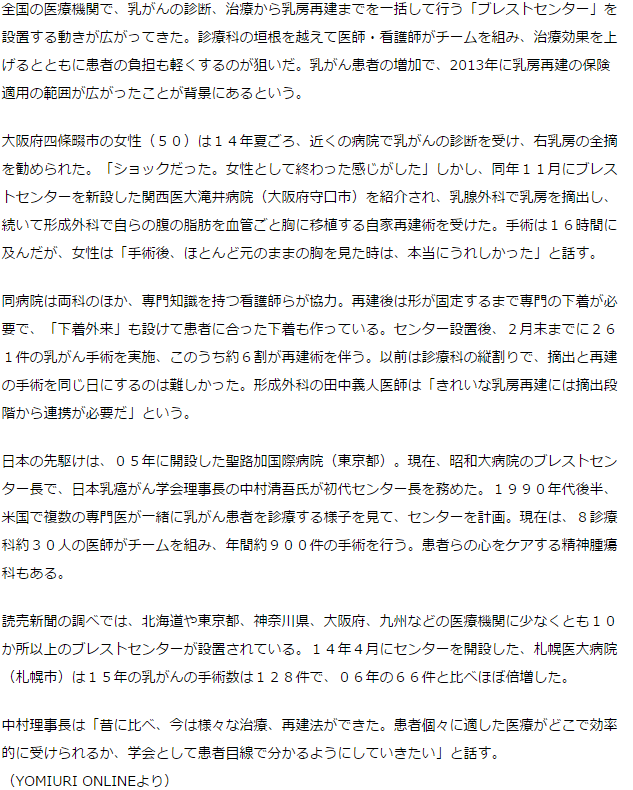 全国の医療機関で、乳がんの診断、治療から乳房再建までを一括して行う「ブレストセンター」を設置する動きが広がってきた。診療科の垣根を越えて医師・看護師がチームを組み、治療効果を上げるとともに患者の負担も軽くするのが狙いだ。乳がん患者の増加で、2013年に乳房再建の保険適用の範囲が広がったことが背景にあるという。

大阪府四條畷市の女性（５０）は１４年夏ごろ、近くの病院で乳がんの診断を受け、右乳房の全摘を勧められた。「ショックだった。女性として終わった感じがした」しかし、同年１１月にブレストセンターを新設した関西医大滝井病院（大阪府守口市）を紹介され、乳腺外科で乳房を摘出し、続いて形成外科で自らの腹の脂肪を血管ごと胸に移植する自家再建術を受けた。手術は１６時間に及んだが、女性は「手術後、ほとんど元のままの胸を見た時は、本当にうれしかった」と話す。

同病院は両科のほか、専門知識を持つ看護師らが協力。再建後は形が固定するまで専門の下着が必要で、「下着外来」も設けて患者に合った下着も作っている。センター設置後、２月末までに２６１件の乳がん手術を実施、このうち約６割が再建術を伴う。以前は診療科の縦割りで、摘出と再建の手術を同じ日にするのは難しかった。形成外科の田中義人医師は「きれいな乳房再建には摘出段階から連携が必要だ」という。

日本の先駆けは、０５年に開設した聖路加国際病院（東京都）。現在、昭和大病院のブレストセンター長で、日本乳癌がん学会理事長の中村清吾氏が初代センター長を務めた。１９９０年代後半、米国で複数の専門医が一緒に乳がん患者を診療する様子を見て、センターを計画。現在は、８診療科約３０人の医師がチームを組み、年間約９００件の手術を行う。患者らの心をケアする精神腫瘍科もある。

読売新聞の調べでは、北海道や東京都、神奈川県、大阪府、九州などの医療機関に少なくとも１０か所以上のブレストセンターが設置されている。１４年４月にセンターを開設した、札幌医大病院（札幌市）は１５年の乳がんの手術数は１２８件で、０６年の６６件と比べほぼ倍増した。

中村理事長は「昔に比べ、今は様々な治療、再建法ができた。患者個々に適した医療がどこで効率的に受けられるか、学会として患者目線で分かるようにしていきたい」と話す。
（YOMIURI ONLINEより）